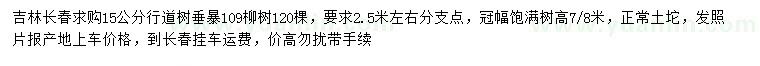 吉林长春求购15公分行道树垂暴109柳树120棵，要求2.5米左右分支点，冠幅饱满树高7/8米，正常土坨，发照片报产地上车价格，到长春挂车运费，价高勿扰带手续